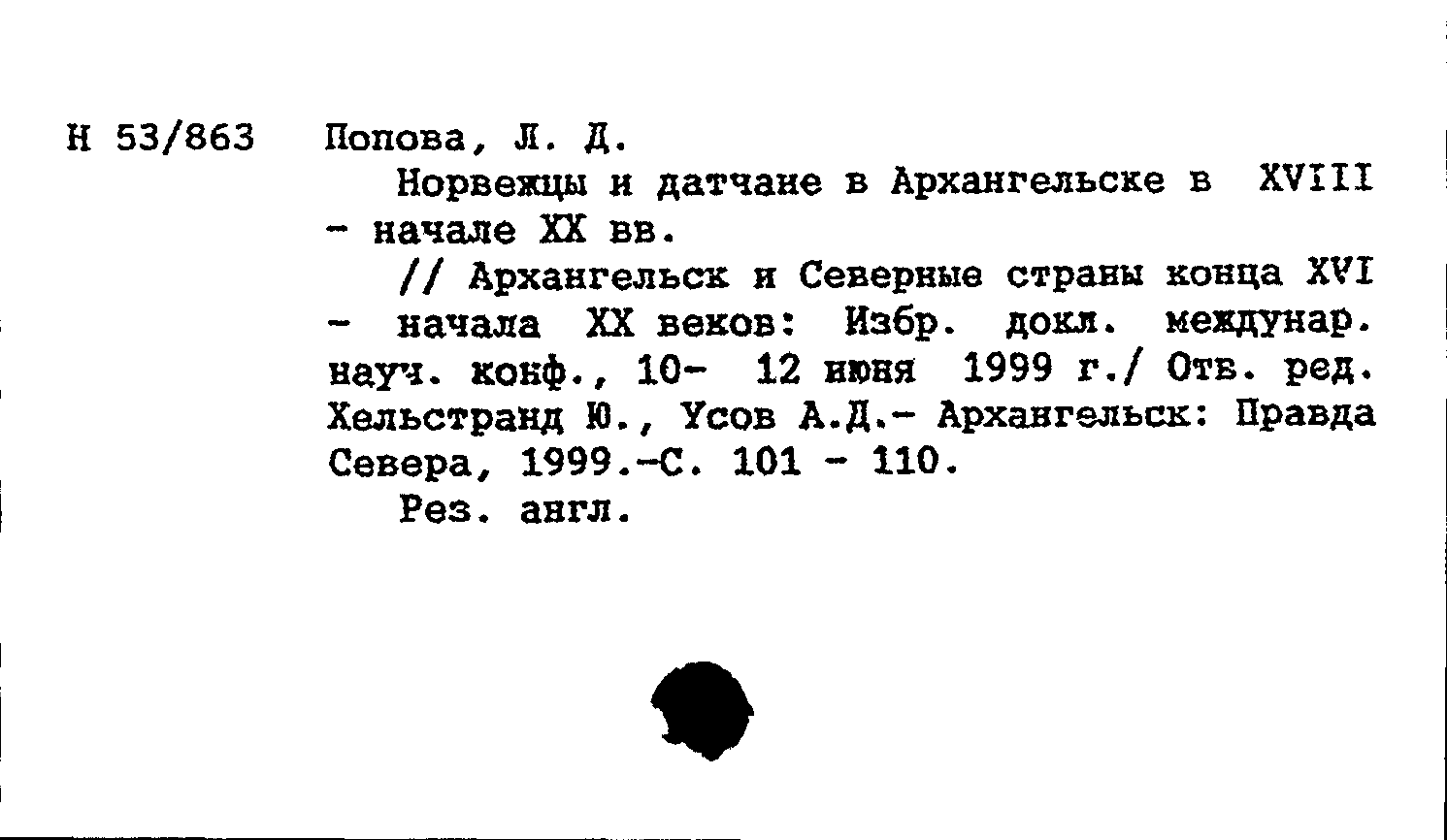 Н 53/863 Попова, Л. Д.

Норвежцы и датчане в Архангельске в XVIII - начале XX вв.

// Архангельск и Северные страны конца XVI - начала XX веков: Избр. докл. междунар. науч. конф., 10- 12 июня 1999 г./ Отв. ред. Хельстранд Ю., Усов А.Д.- Архангельск: Правда Севера, 1999.-С. 101 - 110.

Рез. англ.